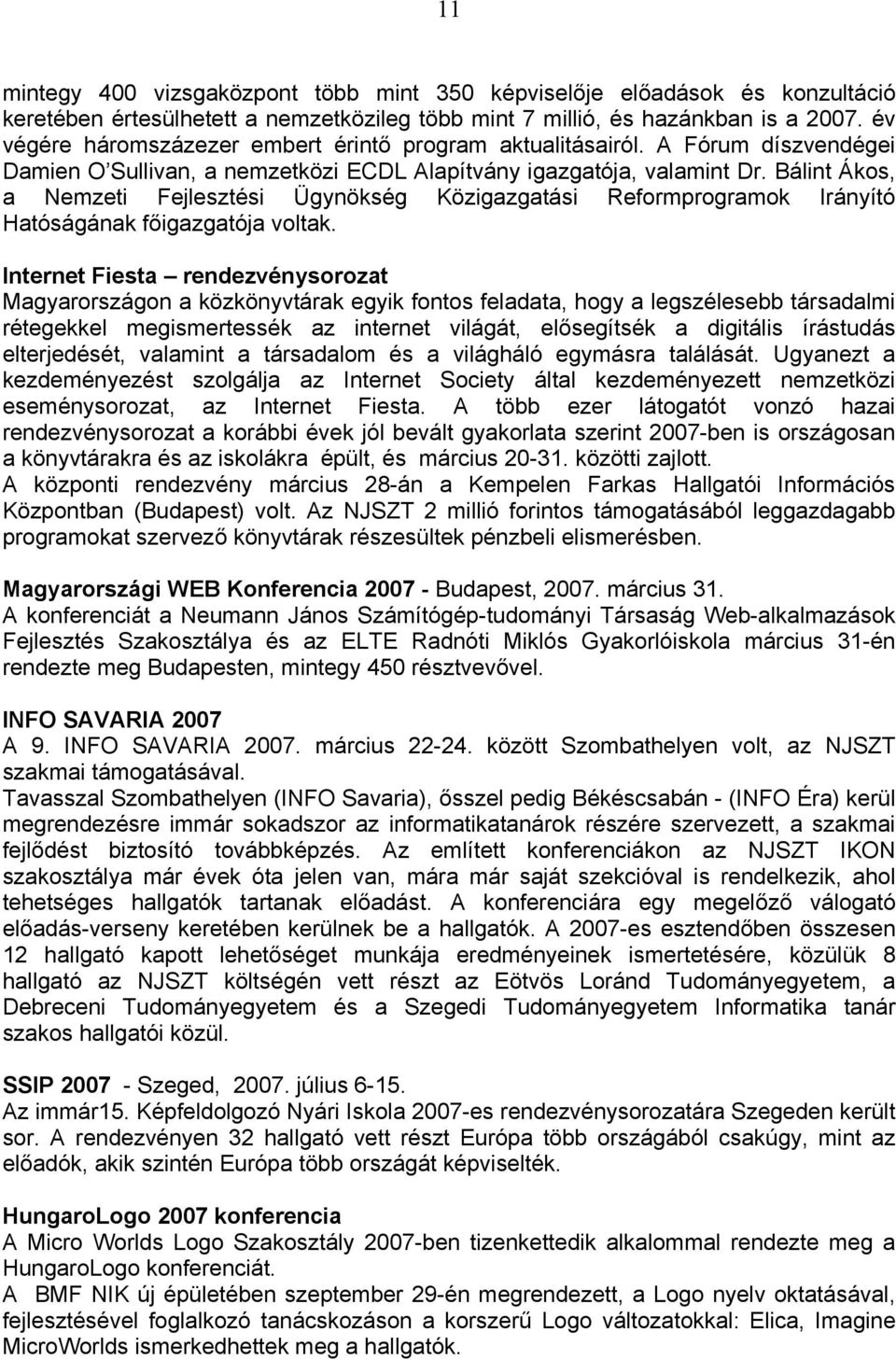 11

mintegy 400 vizsgaközpont több mint 350 képviselője előadások és konzultáció keretében értesülhetett a nemzetközileg több mint 7 millió, és hazánkban is a 2007. év végére háromszázezer embert érintő program aktualitásairól. A Fórum díszvendégei Damien O'Sullivan, a nemzetközi ECDL Alapítvány igazgatója, valamint Dr. Bálint Ákos, a Nemzeti Fejlesztési Ügynökség Közigazgatási Reformprogramok Irányító Hatóságának főigazgatója voltak.

Internet Fiesta – rendezvénysorozat
Magyarországon a közkönyvtárak egyik fontos feladata, hogy a legszélesebb társadalmi rétegekkel megismertessék az internet világát, elősegítsék a digitális írástudás elterjedését, valamint a társadalom és a világháló egymásra találását. Ugyanezt a kezdeményezést szolgálja az Internet Society által kezdeményezett nemzetközi eseménysorozat, az Internet Fiesta. A több ezer látogatót vonzó hazai rendezvénysorozat a korábbi évek jól bevált gyakorlata szerint 2007-ben is országosan a könyvtárakra és az iskolákra épült, és március 20-31. közötti zajlott.
A központi rendezvény március 28-án a Kempelen Farkas Hallgatói Információs Központban (Budapest) volt. Az NJSZT 2 millió forintos támogatásából leggazdagabb programokat szervező könyvtárak részesültek pénzbeli elismerésben.

Magyarországi WEB Konferencia 2007 - Budapest, 2007. március 31.
A konferenciát a Neumann János Számítógép-tudományi Társaság Web-alkalmazások Fejlesztés Szakosztálya és az ELTE Radnóti Miklós Gyakorlóiskola március 31-én rendezte meg Budapesten, mintegy 450 résztvevővel.

INFO SAVARIA 2007
A 9. INFO SAVARIA 2007. március 22-24. között Szombathelyen volt, az NJSZT szakmai támogatásával.
Tavasszal Szombathelyen (INFO Savaria), ősszel pedig Békéscsabán - (INFO Éra) kerül megrendezésre immár sokadszor az informatikatanárok részére szervezett, a szakmai fejlődést biztosító továbbképzés. Az említett konferenciákon az NJSZT IKON szakosztálya már évek óta jelen van, mára már saját szekcióval is rendelkezik, ahol tehetséges hallgatók tartanak előadást. A konferenciára egy megelőző válogató előadás-verseny keretében kerülnek be a hallgatók. A 2007-es esztendőben összesen 12 hallgató kapott lehetőséget munkája eredményeinek ismertetésére, közülük 8 hallgató az NJSZT költségén vett részt az Eötvös Loránd Tudományegyetem, a Debreceni Tudományegyetem és a Szegedi Tudományegyetem Informatika tanár szakos hallgatói közül.

SSIP 2007 - Szeged, 2007. július 6-15.
Az immár15. Képfeldolgozó Nyári Iskola 2007-es rendezvénysorozatára Szegeden került sor. A rendezvényen 32 hallgató vett részt Európa több országából csakúgy, mint az előadók, akik szintén Európa több országát képviselték.

HungaroLogo 2007 konferencia
A Micro Worlds Logo Szakosztály 2007-ben tizenkettedik alkalommal rendezte meg a HungaroLogo konferenciát.
A BMF NIK új épületében szeptember 29-én megrendezett, a Logo nyelv oktatásával, fejlesztésével foglalkozó tanácskozáson a korszerű Logo változatokkal: Elica, Imagine MicroWorlds ismerkedhettek meg a hallgatók.